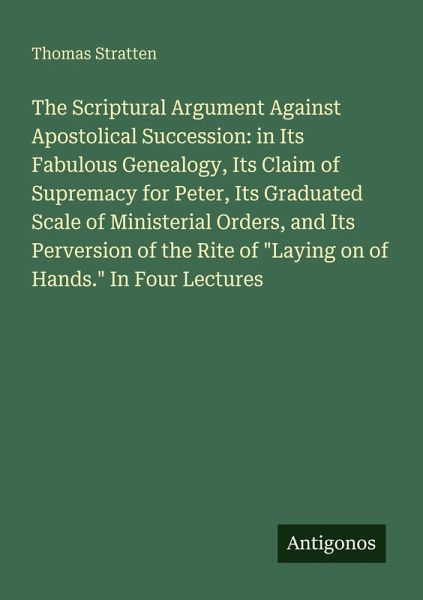 Thomas Stratten

The Scriptural Argument Against Apostolical Succession: in Its Fabulous Genealogy, Its Claim of Supremacy for Peter, Its Graduated Scale of Ministerial Orders, and Its Perversion of the Rite of "Laying on of Hands." In Four Lectures

Antigonos